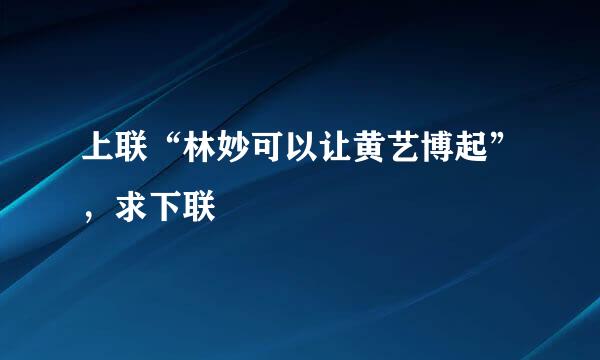 上联“林妙可以让黄艺博起”，求下联